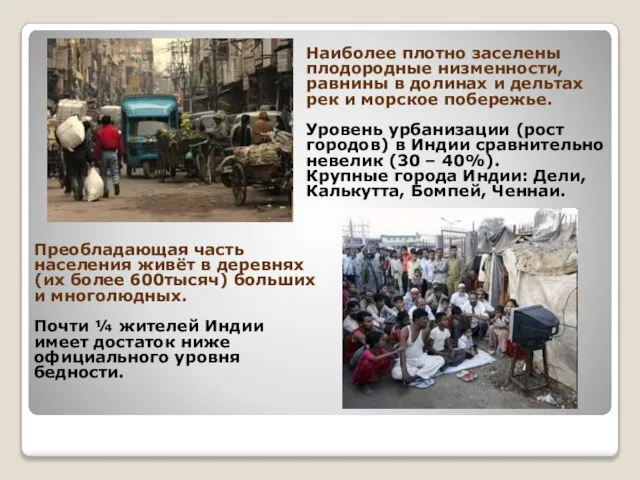 Наиболее плотно заселены плодородные низменности, равнины в долинах и дельтах рек и морское побережье.

Уровень урбанизации (рост городов) в Индии сравнительно невелик (30 – 40%).
Крупные города Индии: Дели, Калькутта, Бомпей, Ченнаи.

Преобладающая часть населения живёт в деревнях (их более 600тысяч) больших и многолюдных.

Почти ¼ жителей Индии имеет достаток ниже официального уровня бедности.